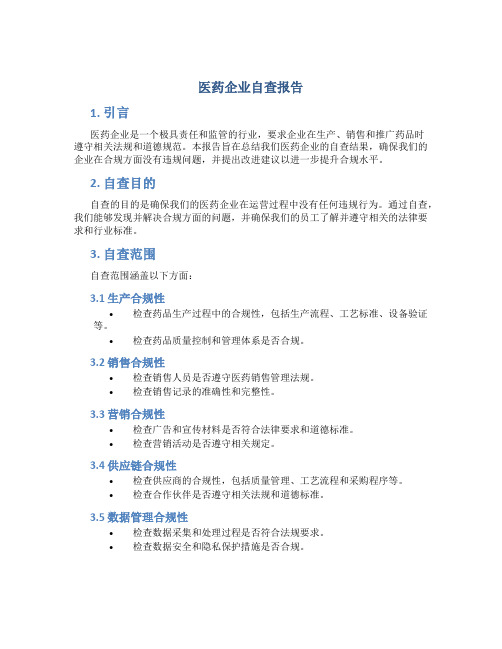 医药企业自查报告

1. 引言

医药企业是一个极具责任和监管的行业，要求企业在生产、销售和推广药品时遵守相关法规和道德规范。本报告旨在总结我们医药企业的自查结果，确保我们的企业在合规方面没有违规问题，并提出改进建议以进一步提升合规水平。

2. 自查目的

自查的目的是确保我们的医药企业在运营过程中没有任何违规行为。通过自查，我们能够发现并解决合规方面的问题，并确保我们的员工了解并遵守相关的法律要求和行业标准。

3. 自查范围

自查范围涵盖以下方面：

3.1 生产合规性

• 检查药品生产过程中的合规性，包括生产流程、工艺标准、设备验证等。
• 检查药品质量控制和管理体系是否合规。

3.2 销售合规性

• 检查销售人员是否遵守医药销售管理法规。
• 检查销售记录的准确性和完整性。

3.3 营销合规性

• 检查广告和宣传材料是否符合法律要求和道德标准。
• 检查营销活动是否遵守相关规定。

3.4 供应链合规性

• 检查供应商的合规性，包括质量管理、工艺流程和采购程序等。
• 检查合作伙伴是否遵守相关法规和道德标准。

3.5 数据管理合规性

• 检查数据采集和处理过程是否符合法规要求。
• 检查数据安全和隐私保护措施是否合规。